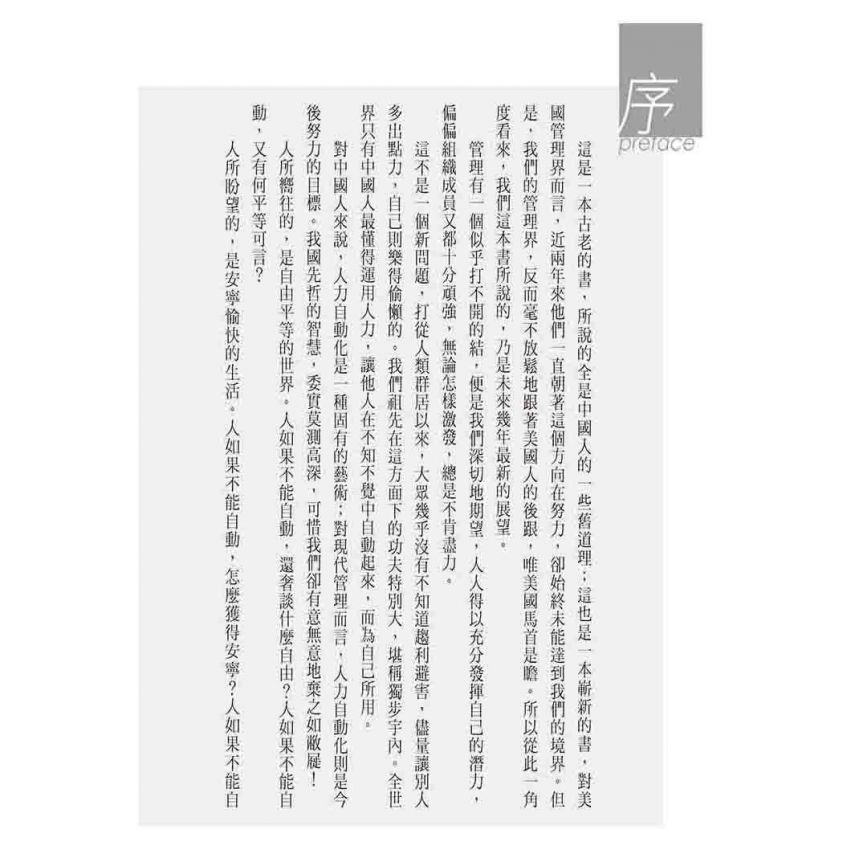 序
preface

這是一本古老的書，所說的全是中國人的一些舊道理；這也是一本嶄新的書，對美國管理界而言，近兩年來他們一直朝著這個方向在努力，卻始終未能達到我們的境界。但是，我們的管理界，反而毫不放鬆地跟著美國人的後跟，唯美國馬首是瞻。所以從此一角度看來，我們這本書所說的，乃是未來幾年最新的展望。

管理有一個似乎打不開的結，便是我們深切地期望，人人得以充分發揮自己的潛力，偏偏組織成員又都十分頑強，無論怎樣激發，總是不肯盡力。

這不是一個新問題，打從人類群居以來，大眾幾乎沒有不知道趨利避害，儘量讓別人多出點力，自己則樂得偷懶的。我們祖先在這方面下的功夫特別大，堪稱獨步宇內。全世界只有中國人最懂得運用人力，讓他人在不知不覺中自動起來，而為自己所用。

對中國人來說，人力自動化是一種固有的藝術；對現代管理而言，人力自動化則是今後努力的目標。我國先哲的智慧，委實莫測高深，可惜我們卻有意無意地棄之如敝屣！

人所嚮往的，是自由平等的世界。人如果不能自動，還奢談什麼自由？人如果不能自動，又有何平等可言？

人所盼望的，是安寧愉快的生活。人如果不能自動，怎麼獲得安寧？人如果不能自